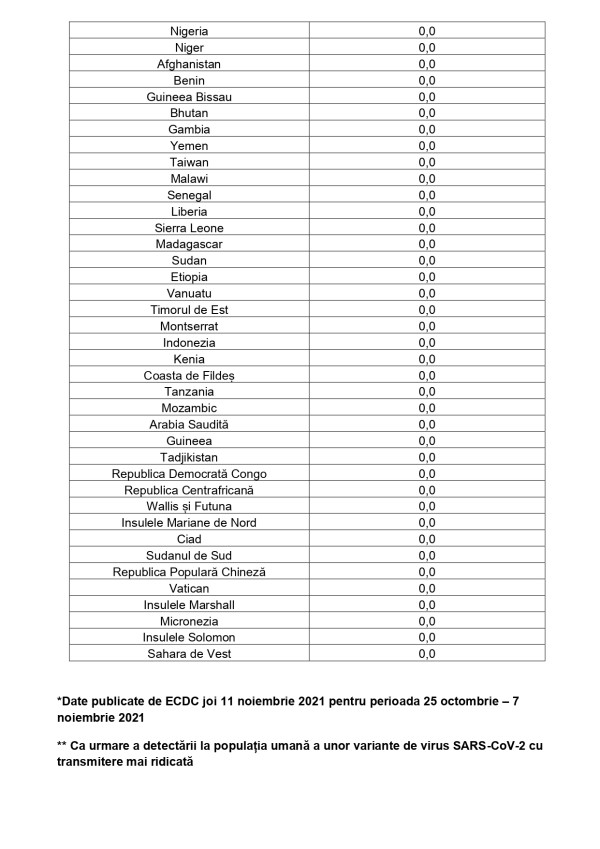 | | |
|---|---|
| Nigeria | 0,0 |
| Niger | 0,0 |
| Afghanistan | 0,0 |
| Benin | 0,0 |
| Guineea Bissau | 0,0 |
| Bhutan | 0,0 |
| Gambia | 0,0 |
| Yemen | 0,0 |
| Taiwan | 0,0 |
| Malawi | 0,0 |
| Senegal | 0,0 |
| Liberia | 0,0 |
| Sierra Leone | 0,0 |
| Madagascar | 0,0 |
| Sudan | 0,0 |
| Etiopia | 0,0 |
| Vanuatu | 0,0 |
| Timorul de Est | 0,0 |
| Montserrat | 0,0 |
| Indonezia | 0,0 |
| Kenia | 0,0 |
| Coasta de Fildeș | 0,0 |
| Tanzania | 0,0 |
| Mozambic | 0,0 |
| Arabia Saudită | 0,0 |
| Guineea | 0,0 |
| Tadjikistan | 0,0 |
| Republica Democrată Congo | 0,0 |
| Republica Centrafricană | 0,0 |
| Wallis și Futuna | 0,0 |
| Insulele Mariane de Nord | 0,0 |
| Ciad | 0,0 |
| Sudanul de Sud | 0,0 |
| Republica Populară Chineză | 0,0 |
| Vatican | 0,0 |
| Insulele Marshall | 0,0 |
| Micronezia | 0,0 |
| Insulele Solomon | 0,0 |
| Sahara de Vest | 0,0 |

*Date publicate de ECDC joi 11 noiembrie 2021 pentru perioada 25 octombrie – 7 noiembrie 2021

** Ca urmare a detectării la populația umană a unor variante de virus SARS-CoV-2 cu transmitere mai ridicată